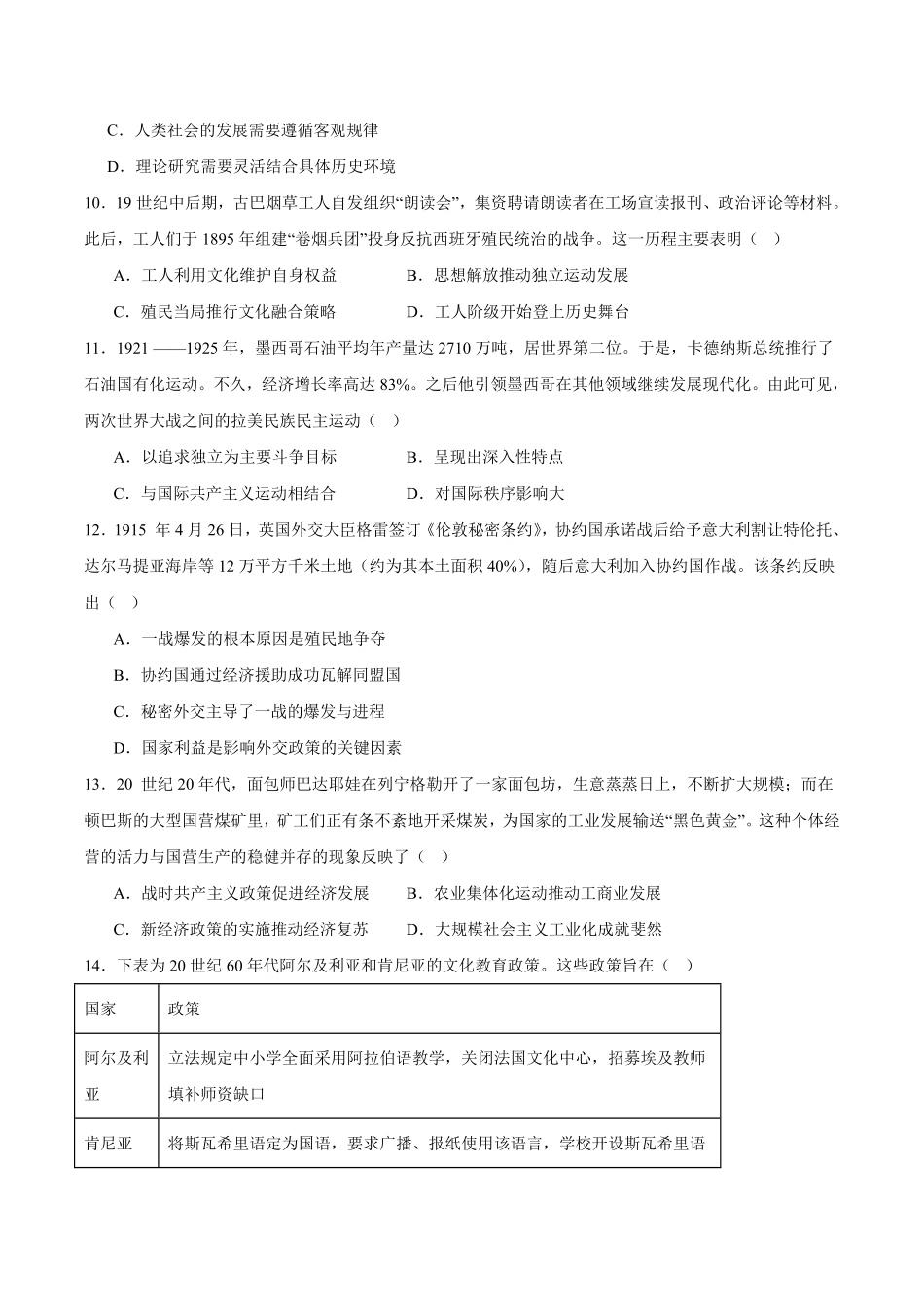 C．人类社会的发展需要遵循客观规律

D．理论研究需要灵活结合具体历史环境

10．19 世纪中后期，古巴烟草工人自发组织“朗读会”，集资聘请朗读者在工场宣读报刊、政治评论等材料。此后，工人们于 1895 年组建“卷烟兵团”投身反抗西班牙殖民统治的战争。这一历程主要表明（ ）

A．工人利用文化维护自身权益　　B．思想解放推动独立运动发展

C．殖民当局推行文化融合策略　　D．工人阶级开始登上历史舞台

11．1921 ——1925 年，墨西哥石油平均年产量达 2710 万吨，居世界第二位。于是，卡德纳斯总统推行了石油国有化运动。不久，经济增长率高达 83%。之后他引领墨西哥在其他领域继续发展现代化。由此可见，两次世界大战之间的拉美民族民主运动（ ）

A．以追求独立为主要斗争目标　　B．呈现出深入性特点

C．与国际共产主义运动相结合　　D．对国际秩序影响大

12．1915 年 4 月 26 日，英国外交大臣格雷签订《伦敦秘密条约》，协约国承诺战后给予意大利割让特伦托、达尔马提亚海岸等 12 万平方千米土地（约为其本土面积 40%），随后意大利加入协约国作战。该条约反映出（ ）

A．一战爆发的根本原因是殖民地争夺

B．协约国通过经济援助成功瓦解同盟国

C．秘密外交主导了一战的爆发与进程

D．国家利益是影响外交政策的关键因素

13．20 世纪 20 年代，面包师巴达耶娃在列宁格勒开了一家面包坊，生意蒸蒸日上，不断扩大规模；而在顿巴斯的大型国营煤矿里，矿工们正有条不紊地开采煤炭，为国家的工业发展输送“黑色黄金”。这种个体经营的活力与国营生产的稳健并存的现象反映了（ ）

A．战时共产主义政策促进经济发展　　B．农业集体化运动推动工商业发展

C．新经济政策的实施推动经济复苏　　D．大规模社会主义工业化成就斐然

14．下表为 20 世纪 60 年代阿尔及利亚和肯尼亚的文化教育政策。这些政策旨在（ ）

| 国家 | 政策 |
|---|---|
| 阿尔及利亚 | 立法规定中小学全面采用阿拉伯语教学，关闭法国文化中心，招募埃及教师填补师资缺口 |
| 肯尼亚 | 将斯瓦希里语定为国语，要求广播、报纸使用该语言，学校开设斯瓦希里语 |